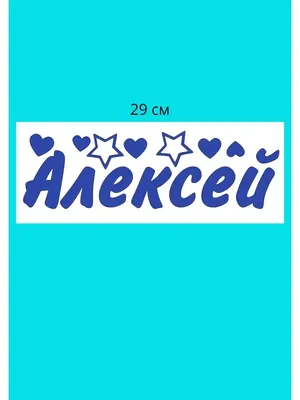 29 см

Алексей